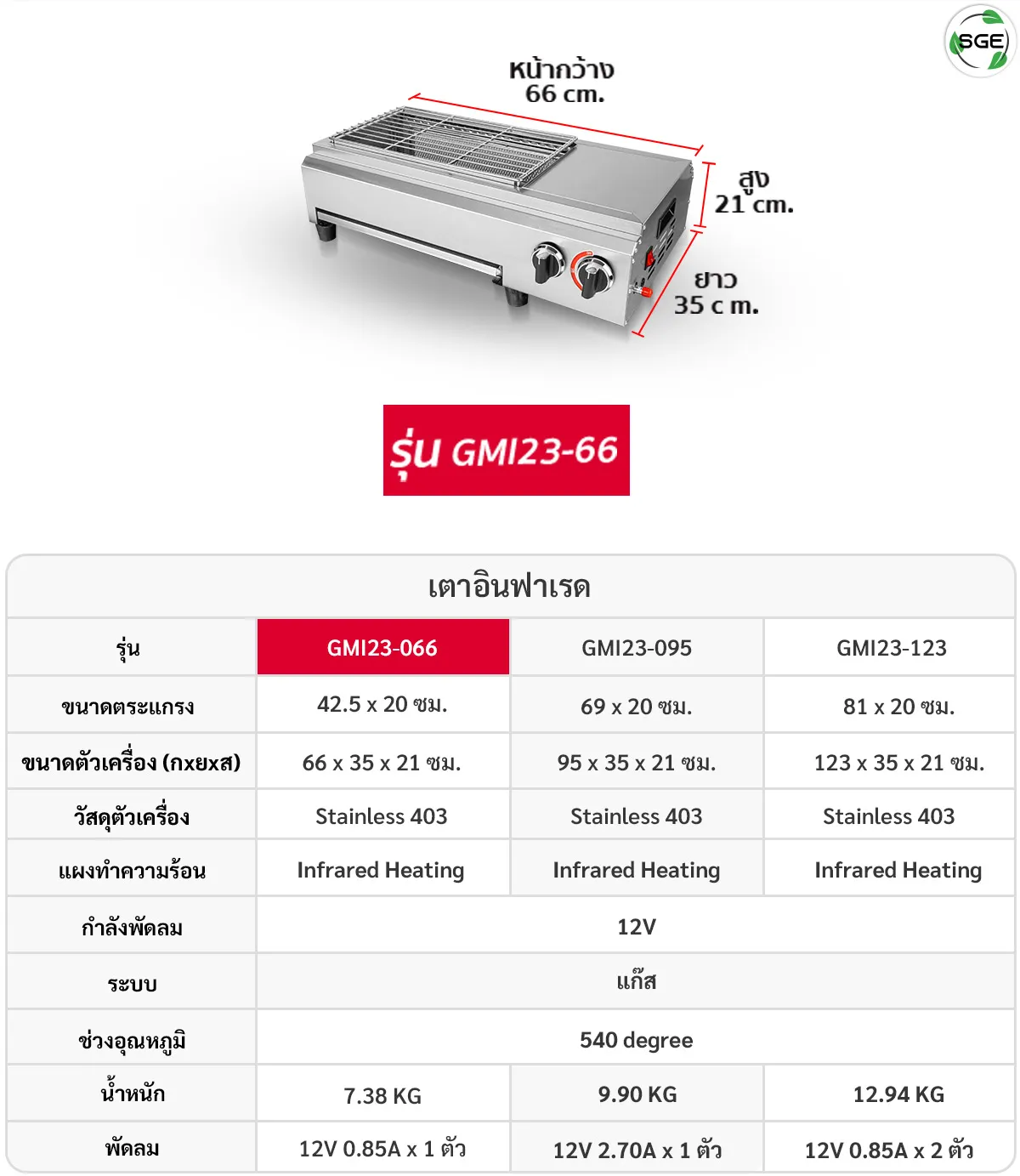 SGE

หน้ากว้าง
66 cm.

สูง
21 cm.

ยาว
35 c m.

รุ่น GMI23-66

เตาอินฟาเรด

| รุ่น | GMI23-066 | GMI23-095 | GMI23-123 |
|---|---|---|---|
| ขนาดตระแกรง | 42.5 x 20 ซม. | 69 x 20 ซม. | 81 x 20 ซม. |
| ขนาดตัวเครื่อง (กxยxส) | 66 x 35 x 21 ซม. | 95 x 35 x 21 ซม. | 123 x 35 x 21 ซม. |
| วัสดุตัวเครื่อง | Stainless 403 | Stainless 403 | Stainless 403 |
| แผงทำความร้อน | Infrared Heating | Infrared Heating | Infrared Heating |
| กำลังพัดลม | 12V | | |
| ระบบ | แก๊ส | | |
| ช่วงอุณหภูมิ | 540 degree | | |
| น้ำหนัก | 7.38 KG | 9.90 KG | 12.94 KG |
| พัดลม | 12V 0.85A x 1 ตัว | 12V 2.70A x 1 ตัว | 12V 0.85A x 2 ตัว |